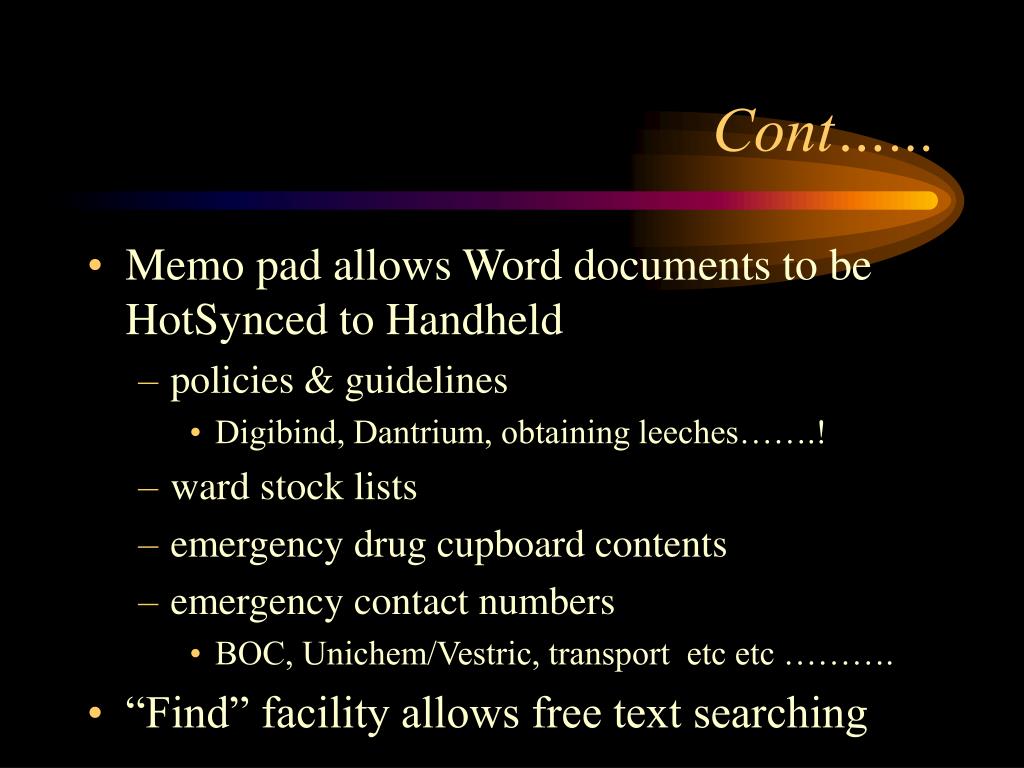 Cont……

• Memo pad allows Word documents to be HotSynced to Handheld
– policies & guidelines
• Digibind, Dantrium, obtaining leeches…….!
– ward stock lists
– emergency drug cupboard contents
– emergency contact numbers
• BOC, Unichem/Vestric, transport etc etc ……….
• “Find” facility allows free text searching